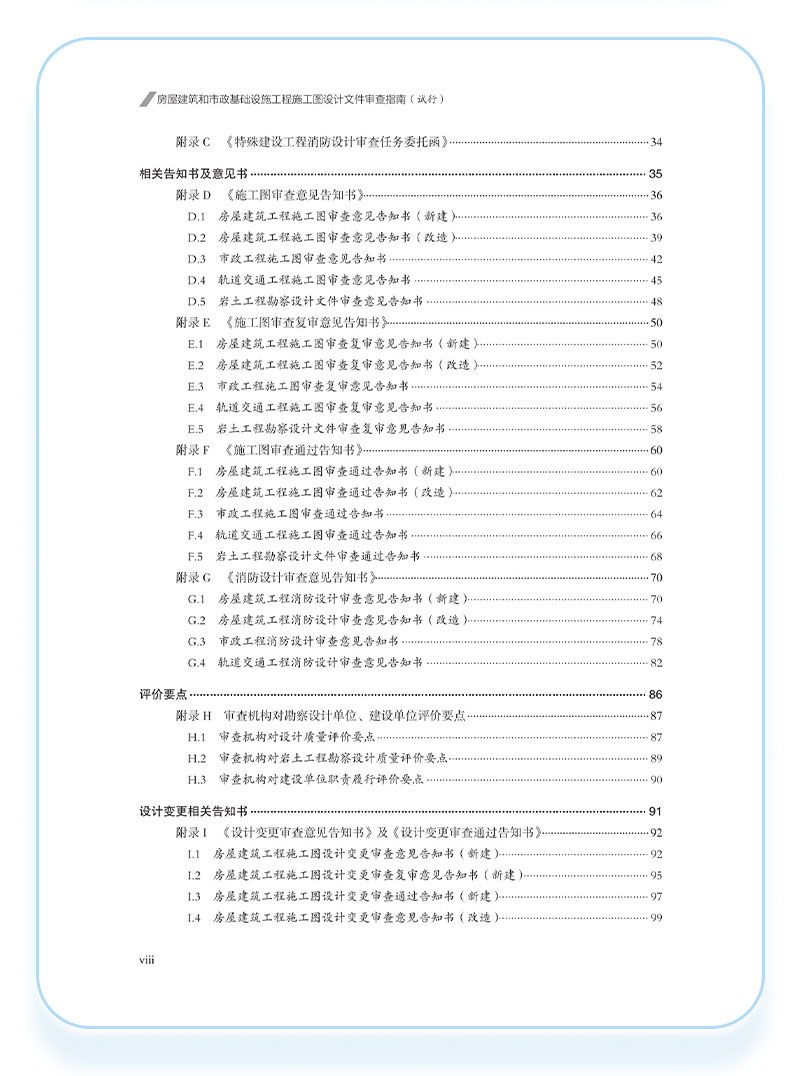 房屋建筑和市政基础设施工程施工图设计文件审查指南（试行）

附录 C 《特殊建设工程消防设计审查任务委托函》 34

相关告知书及意见书 35

附录 D 《施工图审查意见告知书》 36
D.1 房屋建筑工程施工图审查意见告知书（新建） 36
D.2 房屋建筑工程施工图审查意见告知书（改造） 39
D.3 市政工程施工图审查意见告知书 42
D.4 轨道交通工程施工图审查意见告知书 45
D.5 岩土工程勘察设计文件审查意见告知书 48
附录 E 《施工图审查复审意见告知书》 50
E.1 房屋建筑工程施工图审查复审意见告知书（新建） 50
E.2 房屋建筑工程施工图审查复审意见告知书（改造） 52
E.3 市政工程施工图审查复审意见告知书 54
E.4 轨道交通工程施工图审查复审意见告知书 56
E.5 岩土工程勘察设计文件审查复审意见告知书 58
附录 F 《施工图审查通过告知书》 60
F.1 房屋建筑工程施工图审查通过告知书（新建） 60
F.2 房屋建筑工程施工图审查通过告知书（改造） 62
F.3 市政工程施工图审查通过告知书 64
F.4 轨道交通工程施工图审查通过告知书 66
F.5 岩土工程勘察设计文件审查通过告知书 68
附录 G 《消防设计审查意见告知书》 70
G.1 房屋建筑工程消防设计审查意见告知书（新建） 70
G.2 房屋建筑工程消防设计审查意见告知书（改造） 74
G.3 市政工程消防设计审查意见告知书 78
G.4 轨道交通工程消防设计审查意见告知书 82

评价要点 86

附录 H 审查机构对勘察设计单位、建设单位评价要点 87
H.1 审查机构对设计质量评价要点 87
H.2 审查机构对岩土工程勘察设计质量评价要点 89
H.3 审查机构对建设单位职责履行评价要点 90

设计变更相关告知书 91

附录 I 《设计变更审查意见告知书》及《设计变更审查通过告知书》 92
I.1 房屋建筑工程施工图设计变更审查意见告知书（新建） 92
I.2 房屋建筑工程施工图设计变更审查复审意见告知书（新建） 95
I.3 房屋建筑工程施工图设计变更审查通过告知书（新建） 97
I.4 房屋建筑工程施工图设计变更审查意见告知书（改造） 99

viii